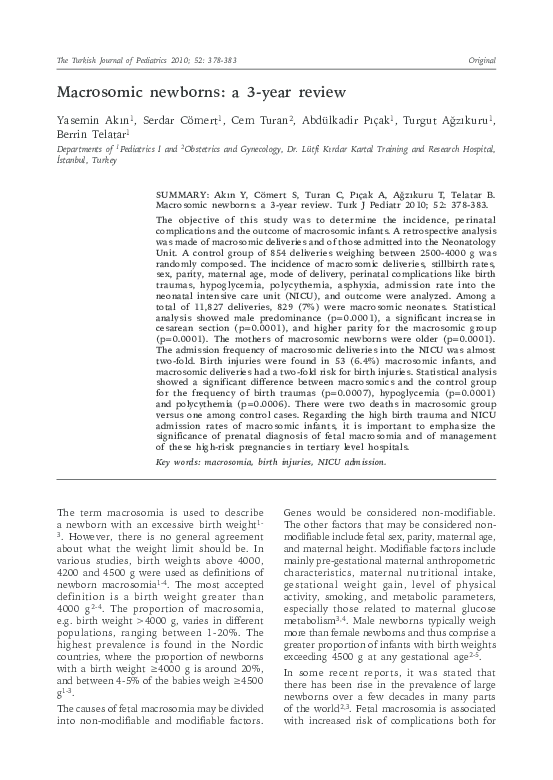 The Turkish Journal of Pediatrics 2010; 52: 378-383

Original

Macrosomic newborns: a 3-year review

Yasemin Akın$^1$, Serdar Cömert$^1$, Cem Turan$^2$, Abdülkadir Pıçak$^1$, Turgut Ağzıkuru$^1$, Berrin Telatar$^1$

Departments of $^1$Pediatrics I and $^2$Obstetrics and Gynecology, Dr. Lütfi Kırdar Kartal Training and Research Hospital, İstanbul, Turkey

SUMMARY: Akın Y, Cömert S, Turan C, Pıçak A, Ağzıkuru T, Telatar B. Macrosomic newborns: a 3-year review. Turk J Pediatr 2010; 52: 378-383.

The objective of this study was to determine the incidence, perinatal complications and the outcome of macrosomic infants. A retrospective analysis was made of macrosomic deliveries and of those admitted into the Neonatology Unit. A control group of 854 deliveries weighing between 2500-4000 g was randomly composed. The incidence of macrosomic deliveries, stillbirth rates, sex, parity, maternal age, mode of delivery, perinatal complications like birth traumas, hypoglycemia, polycythemia, asphyxia, admission rate into the neonatal intensive care unit (NICU), and outcome were analyzed. Among a total of 11,827 deliveries, 829 (7%) were macrosomic neonates. Statistical analysis showed male predominance (p=0.0001), a significant increase in cesarean section (p=0.0001), and higher parity for the macrosomic group (p=0.0001). The mothers of macrosomic newborns were older (p=0.0001). The admission frequency of macrosomic deliveries into the NICU was almost two-fold. Birth injuries were found in 53 (6.4%) macrosomic infants, and macrosomic deliveries had a two-fold risk for birth injuries. Statistical analysis showed a significant difference between macrosomics and the control group for the frequency of birth traumas (p=0.0007), hypoglycemia (p=0.0001) and polycythemia (p=0.0006). There were two deaths in macrosomic group versus one among control cases. Regarding the high birth trauma and NICU admission rates of macrosomic infants, it is important to emphasize the significance of prenatal diagnosis of fetal macrosomia and of management of these high-risk pregnancies in tertiary level hospitals.

Key words: macrosomia, birth injuries, NICU admission.

The term macrosomia is used to describe a newborn with an excessive birth weight$^{1-3}$. However, there is no general agreement about what the weight limit should be. In various studies, birth weights above 4000, 4200 and 4500 g were used as definitions of newborn macrosomia$^{1-4}$. The most accepted definition is a birth weight greater than 4000 g$^{2-4}$. The proportion of macrosomia, e.g. birth weight >4000 g, varies in different populations, ranging between 1-20%. The highest prevalence is found in the Nordic countries, where the proportion of newborns with a birth weight ≥4000 g is around 20%, and between 4-5% of the babies weigh ≥4500 g$^{1-3}$.

The causes of fetal macrosomia may be divided into non-modifiable and modifiable factors. Genes would be considered non-modifiable. The other factors that may be considered non-modifiable include fetal sex, parity, maternal age, and maternal height. Modifiable factors include mainly pre-gestational maternal anthropometric characteristics, maternal nutritional intake, gestational weight gain, level of physical activity, smoking, and metabolic parameters, especially those related to maternal glucose metabolism$^{3,4}$. Male newborns typically weigh more than female newborns and thus comprise a greater proportion of infants with birth weights exceeding 4500 g at any gestational age$^{2-5}$.

In some recent reports, it was stated that there has been rise in the prevalence of large newborns over a few decades in many parts of the world$^{2,3}$. Fetal macrosomia is associated with increased risk of complications both for